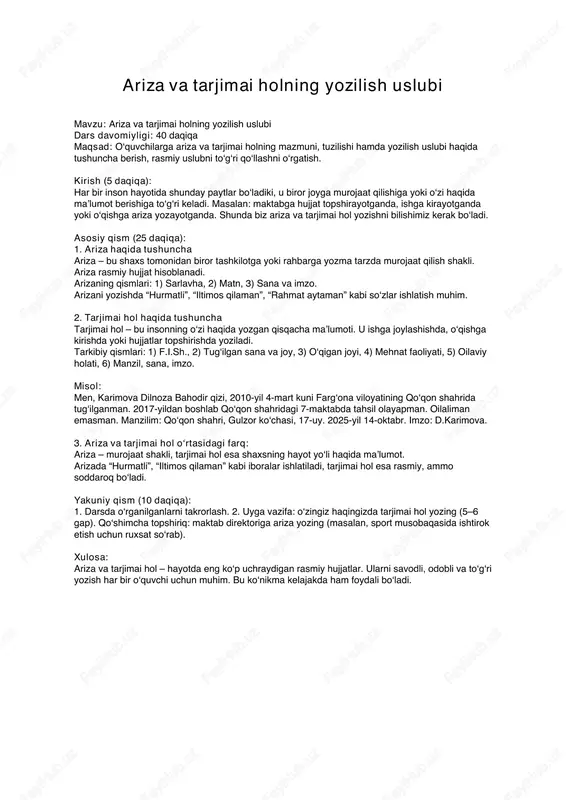 Ariza va tarjimai holning yozilish uslubi

Mavzu: Ariza va tarjimai holning yozilish uslubi
Dars davomiyligi: 40 daqiqa
Maqsad: O'quvchilarga ariza va tarjimai holning mazmuni, tuzilishi hamda yozilish uslubi haqida tushuncha berish, rasmiy uslubni to'g'ri qo'llashni o'rgatish.

Kirish (5 daqiqa):
Har bir inson hayotida shunday paytlar bo'ladiki, u biror joyga murojaat qilishiga yoki o'zi haqida ma'lumot berishiga to'g'ri keladi. Masalan: maktabga hujjat topshirayotganda, ishga kirayotganda yoki o'qishga ariza yozayotganda. Shunda biz ariza va tarjimai hol yozishni bilishimiz kerak bo'ladi.

Asosiy qism (25 daqiqa):
1. Ariza haqida tushuncha
Ariza – bu shaxs tomonidan biror tashkilotga yoki rahbarga yozma tarzda murojaat qilish shakli. Ariza rasmiy hujjat hisoblanadi.
Arizaning qismlari: 1) Sarlavha, 2) Matn, 3) Sana va imzo.
Arizani yozishda "Hurmatli", "Iltimos qilaman", "Rahmat aytaman" kabi so'zlar ishlatish muhim.

2. Tarjimai hol haqida tushuncha
Tarjimai hol – bu insonning o'zi haqida yozgan qisqacha ma'lumoti. U ishga joylashishda, o'qishga kirishda yoki hujjatlar topshirishda yoziladi.
Tarkibiy qismlari: 1) F.I.Sh., 2) Tug'ilgan sana va joy, 3) O'qigan joyi, 4) Mehnat faoliyati, 5) Oilaviy holati, 6) Manzil, sana, imzo.

Misol:
Men, Karimova Dilnoza Bahodir qizi, 2010-yil 4-mart kuni Farg'ona viloyatining Qo'qon shahrida tug'ilganman. 2017-yildan boshlab Qo'qon shahridagi 7-maktabda tahsil olayapman. Oilaliman emasman. Manzilim: Qo'qon shahri, Gulzor ko'chasi, 17-uy. 2025-yil 14-oktabr. Imzo: D.Karimova.

3. Ariza va tarjimai hol o'rtasidagi farq:
Ariza – murojaat shakli, tarjimai hol esa shaxsning hayot yo'li haqida ma'lumot.
Arizada "Hurmatli", "Iltimos qilaman" kabi iboralar ishlatiladi, tarjimai hol esa rasmiy, ammo soddaroq bo'ladi.

Yakuniy qism (10 daqiqa):
1. Darsda o'rganilganlarni takrorlash. 2. Uyga vazifa: o'zingiz haqingizda tarjimai hol yozing (5–6 gap). Qo'shimcha topshiriq: maktab direktoriga ariza yozing (masalan, sport musobaqasida ishtirok etish uchun ruxsat so'rab).

Xulosa:
Ariza va tarjimai hol – hayotda eng ko'p uchraydigan rasmiy hujjatlar. Ularni savodli, odobli va to'g'ri yozish har bir o'quvchi uchun muhim. Bu ko'nikma kelajakda ham foydali bo'ladi.